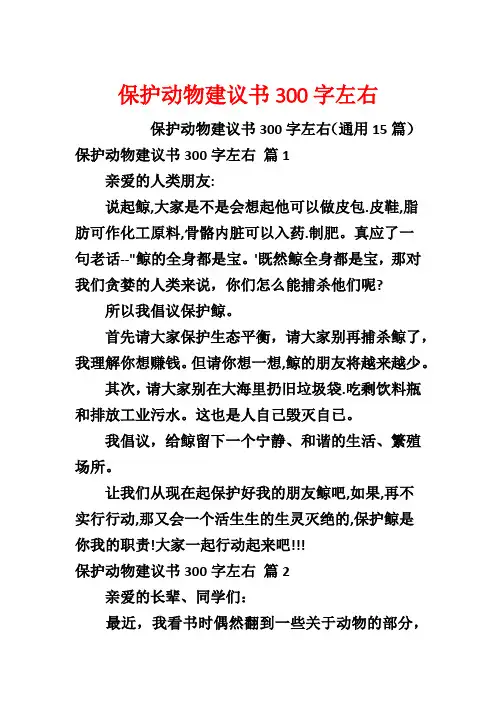 保护动物建议书 300 字左右

保护动物建议书 300 字左右（通用 15 篇）

保护动物建议书 300 字左右 篇 1

亲爱的人类朋友:

说起鲸,大家是不是会想起他可以做皮包.皮鞋,脂肪可作化工原料,骨骼内脏可以入药.制肥。真应了一句老话--"鲸的全身都是宝。'既然鲸全身都是宝，那对我们贪婪的人类来说，你们怎么能捕杀他们呢?

所以我倡议保护鲸。

首先请大家保护生态平衡，请大家别再捕杀鲸了，我理解你想赚钱。但请你想一想,鲸的朋友将越来越少。

其次，请大家别在大海里扔旧垃圾袋.吃剩饮料瓶和排放工业污水。这也是人自己毁灭自己。

我倡议，给鲸留下一个宁静、和谐的生活、繁殖场所。

让我们从现在起保护好我的朋友鲸吧,如果,再不实行行动,那又会一个活生生的生灵灭绝的,保护鲸是你我的职责!大家一起行动起来吧!!!

保护动物建议书 300 字左右 篇 2

亲爱的长辈、同学们:

最近，我看书时偶然翻到一些关于动物的部分，